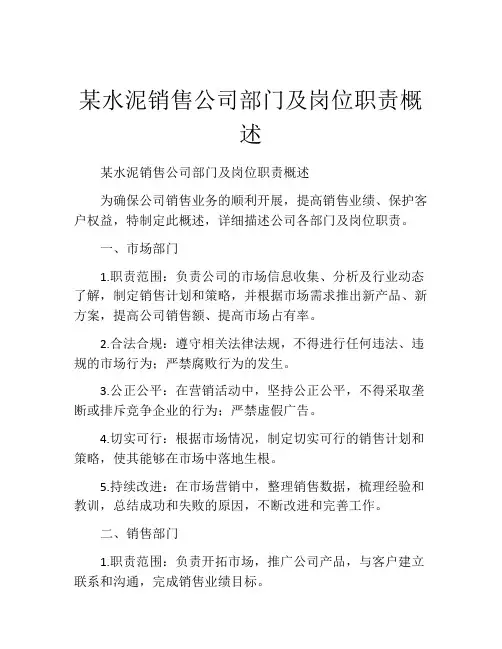 某水泥销售公司部门及岗位职责概述

某水泥销售公司部门及岗位职责概述

为确保公司销售业务的顺利开展，提高销售业绩、保护客户权益，特制定此概述，详细描述公司各部门及岗位职责。

一、市场部门

1.职责范围：负责公司的市场信息收集、分析及行业动态了解，制定销售计划和策略，并根据市场需求推出新产品、新方案，提高公司销售额、提高市场占有率。

2.合法合规：遵守相关法律法规，不得进行任何违法、违规的市场行为；严禁腐败行为的发生。

3.公正公平：在营销活动中，坚持公正公平，不得采取垄断或排斥竞争企业的行为；严禁虚假广告。

4.切实可行：根据市场情况，制定切实可行的销售计划和策略，使其能够在市场中落地生根。

5.持续改进：在市场营销中，整理销售数据，梳理经验和教训，总结成功和失败的原因，不断改进和完善工作。

二、销售部门

1.职责范围：负责开拓市场，推广公司产品，与客户建立联系和沟通，完成销售业绩目标。